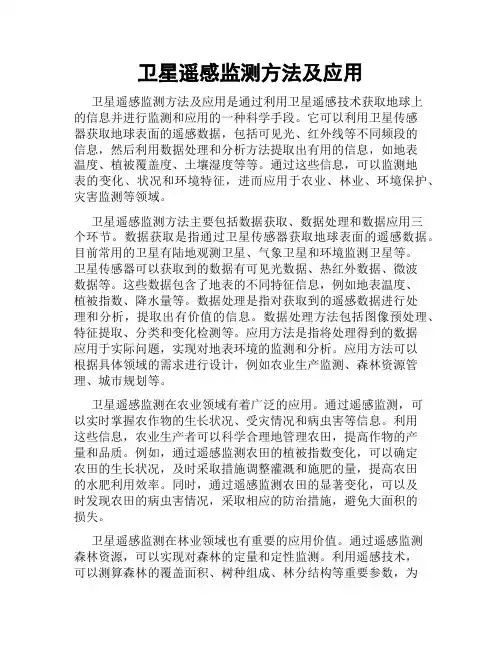 卫星遥感监测方法及应用

卫星遥感监测方法及应用是通过利用卫星遥感技术获取地球上的信息并进行监测和应用的一种科学手段。它可以利用卫星传感器获取地球表面的遥感数据，包括可见光、红外线等不同频段的信息，然后利用数据处理和分析方法提取出有用的信息，如地表温度、植被覆盖度、土壤湿度等等。通过这些信息，可以监测地表的变化、状况和环境特征，进而应用于农业、林业、环境保护、灾害监测等领域。

卫星遥感监测方法主要包括数据获取、数据处理和数据应用三个环节。数据获取是指通过卫星传感器获取地球表面的遥感数据。目前常用的卫星有陆地观测卫星、气象卫星和环境监测卫星等。卫星传感器可以获取到的数据有可见光数据、热红外数据、微波数据等。这些数据包含了地表的不同特征信息，例如地表温度、植被指数、降水量等。数据处理是指对获取到的遥感数据进行处理和分析，提取出有价值的信息。数据处理方法包括图像预处理、特征提取、分类和变化检测等。应用方法是指将处理得到的数据应用于实际问题，实现对地表环境的监测和分析。应用方法可以根据具体领域的需求进行设计，例如农业生产监测、森林资源管理、城市规划等。

卫星遥感监测在农业领域有着广泛的应用。通过遥感监测，可以实时掌握农作物的生长状况、受灾情况和病虫害等信息。利用这些信息，农业生产者可以科学合理地管理农田，提高作物的产量和品质。例如，通过遥感监测农田的植被指数变化，可以确定农田的生长状况，及时采取措施调整灌溉和施肥的量，提高农田的水肥利用效率。同时，通过遥感监测农田的显著变化，可以及时发现农田的病虫害情况，采取相应的防治措施，避免大面积的损失。

卫星遥感监测在林业领域也有重要的应用价值。通过遥感监测森林资源，可以实现对森林的定量和定性监测。利用遥感技术，可以测算森林的覆盖面积、树种组成、林分结构等重要参数，为